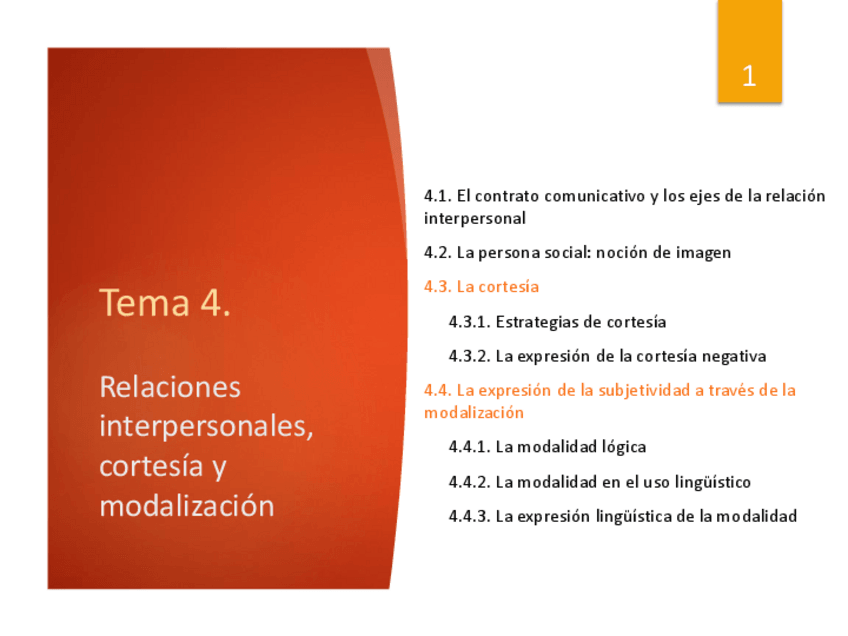 1

Tema 4.

Relaciones interpersonales, cortesía y modalización

4.1. El contrato comunicativo y los ejes de la relación interpersonal

4.2. La persona social: noción de imagen

4.3. La cortesía

4.3.1. Estrategias de cortesía

4.3.2. La expresión de la cortesía negativa

4.4. La expresión de la subjetividad a través de la modalización

4.4.1. La modalidad lógica

4.4.2. La modalidad en el uso lingüístico

4.4.3. La expresión lingüística de la modalidad